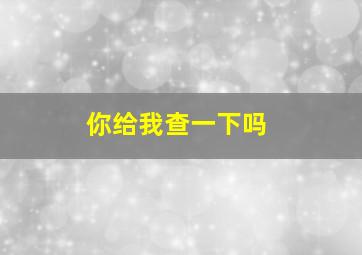 你给我查一下吗